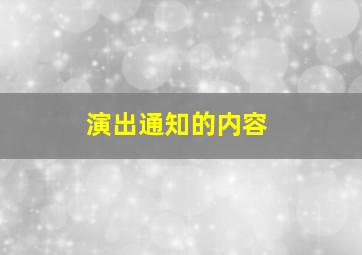 演出通知的内容